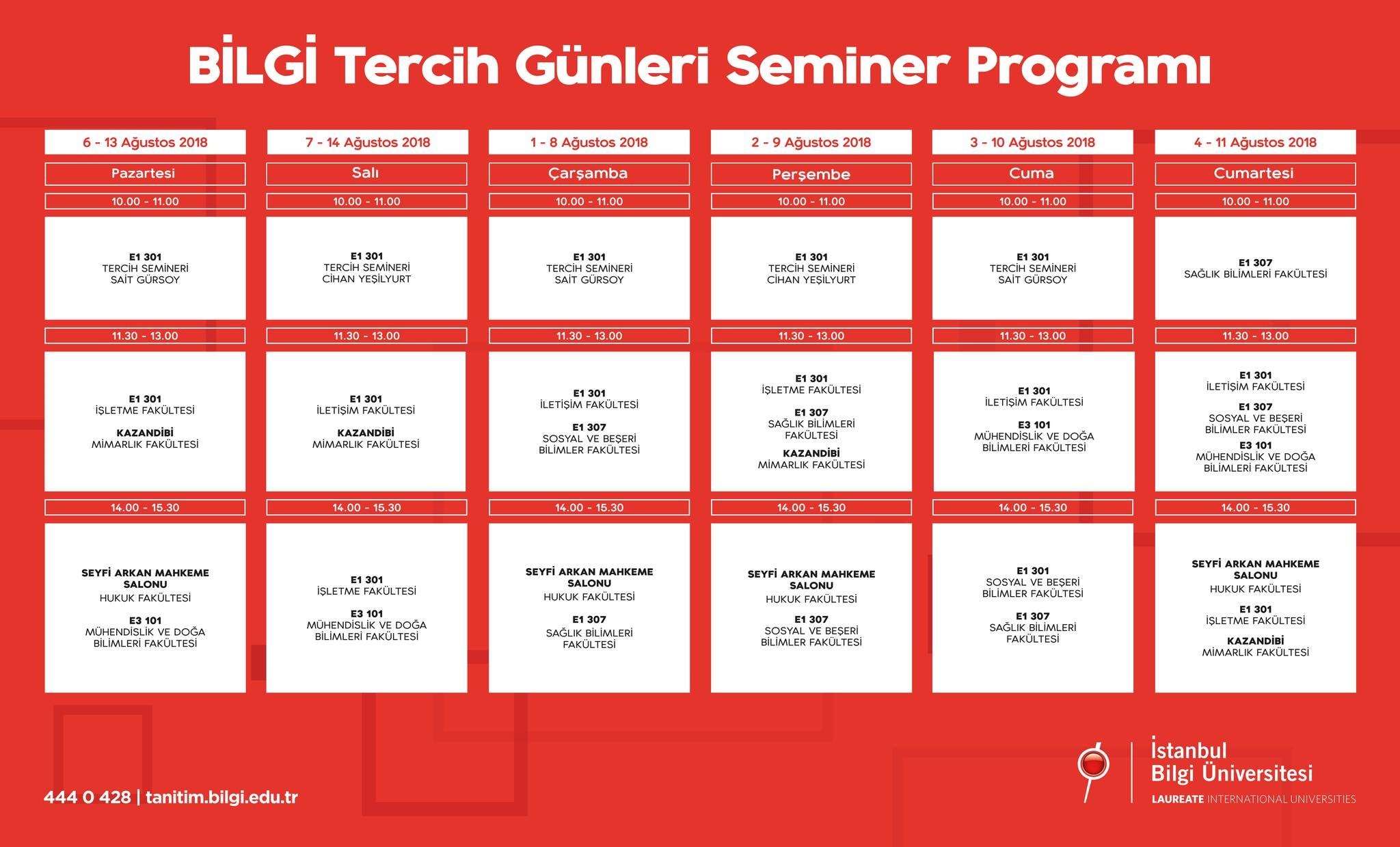 BİLGİ Tercih Günleri Seminer Programı

| 6 - 13 Ağustos 2018 | 7 - 14 Ağustos 2018 | 1 - 8 Ağustos 2018 | 2 - 9 Ağustos 2018 | 3 - 10 Ağustos 2018 | 4 - 11 Ağustos 2018 |
|---|---|---|---|---|---|
| Pazartesi | Salı | Çarşamba | Perşembe | Cuma | Cumartesi |
| 10.00 - 11.00 | 10.00 - 11.00 | 10.00 - 11.00 | 10.00 - 11.00 | 10.00 - 11.00 | 10.00 - 11.00 |
| E1 301 TERCİH SEMİNERİ SAİT GÜRSOY | E1 301 TERCİH SEMİNERİ CİHAN YEŞİLYURT | E1 301 TERCİH SEMİNERİ SAİT GÜRSOY | E1 301 TERCİH SEMİNERİ CİHAN YEŞİLYURT | E1 301 TERCİH SEMİNERİ SAİT GÜRSOY | E1 307 SAĞLIK BİLİMLERİ FAKÜLTESİ |
| 11.30 - 13.00 | 11.30 - 13.00 | 11.30 - 13.00 | 11.30 - 13.00 | 11.30 - 13.00 | 11.30 - 13.00 |
| E1 301 İŞLETME FAKÜLTESİ KAZANDİBİ MİMARLIK FAKÜLTESİ | E1 301 İLETİŞİM FAKÜLTESİ KAZANDİBİ MİMARLIK FAKÜLTESİ | E1 301 İLETİŞİM FAKÜLTESİ E1 307 SOSYAL VE BEŞERİ BİLİMLER FAKÜLTESİ | E1 301 İŞLETME FAKÜLTESİ E1 307 SAĞLIK BİLİMLERİ FAKÜLTESİ KAZANDİBİ MİMARLIK FAKÜLTESİ | E1 301 İLETİŞİM FAKÜLTESİ E3 101 MÜHENDİSLİK VE DOĞA BİLİMLERİ FAKÜLTESİ | E1 301 İLETİŞİM FAKÜLTESİ E1 307 SOSYAL VE BEŞERİ BİLİMLER FAKÜLTESİ E3 101 MÜHENDİSLİK VE DOĞA BİLİMLERİ FAKÜLTESİ |
| 14.00 - 15.30 | 14.00 - 15.30 | 14.00 - 15.30 | 14.00 - 15.30 | 14.00 - 15.30 | 14.00 - 15.30 |
| SEYFİ ARKAN MAHKEME SALONU HUKUK FAKÜLTESİ E3 101 MÜHENDİSLİK VE DOĞA BİLİMLERİ FAKÜLTESİ | E1 301 İŞLETME FAKÜLTESİ E3 101 MÜHENDİSLİK VE DOĞA BİLİMLERİ FAKÜLTESİ | SEYFİ ARKAN MAHKEME SALONU HUKUK FAKÜLTESİ E1 307 SAĞLIK BİLİMLERİ FAKÜLTESİ | SEYFİ ARKAN MAHKEME SALONU HUKUK FAKÜLTESİ E1 307 SOSYAL VE BEŞERİ BİLİMLER FAKÜLTESİ | E1 301 SOSYAL VE BEŞERİ BİLİMLER FAKÜLTESİ E1 307 SAĞLIK BİLİMLERİ FAKÜLTESİ | SEYFİ ARKAN MAHKEME SALONU HUKUK FAKÜLTESİ E1 301 İŞLETME FAKÜLTESİ KAZANDİBİ MİMARLIK FAKÜLTESİ |

444 0 428 | tanitim.bilgi.edu.tr

İstanbul Bilgi Üniversitesi
LAUREATE INTERNATIONAL UNIVERSITIES